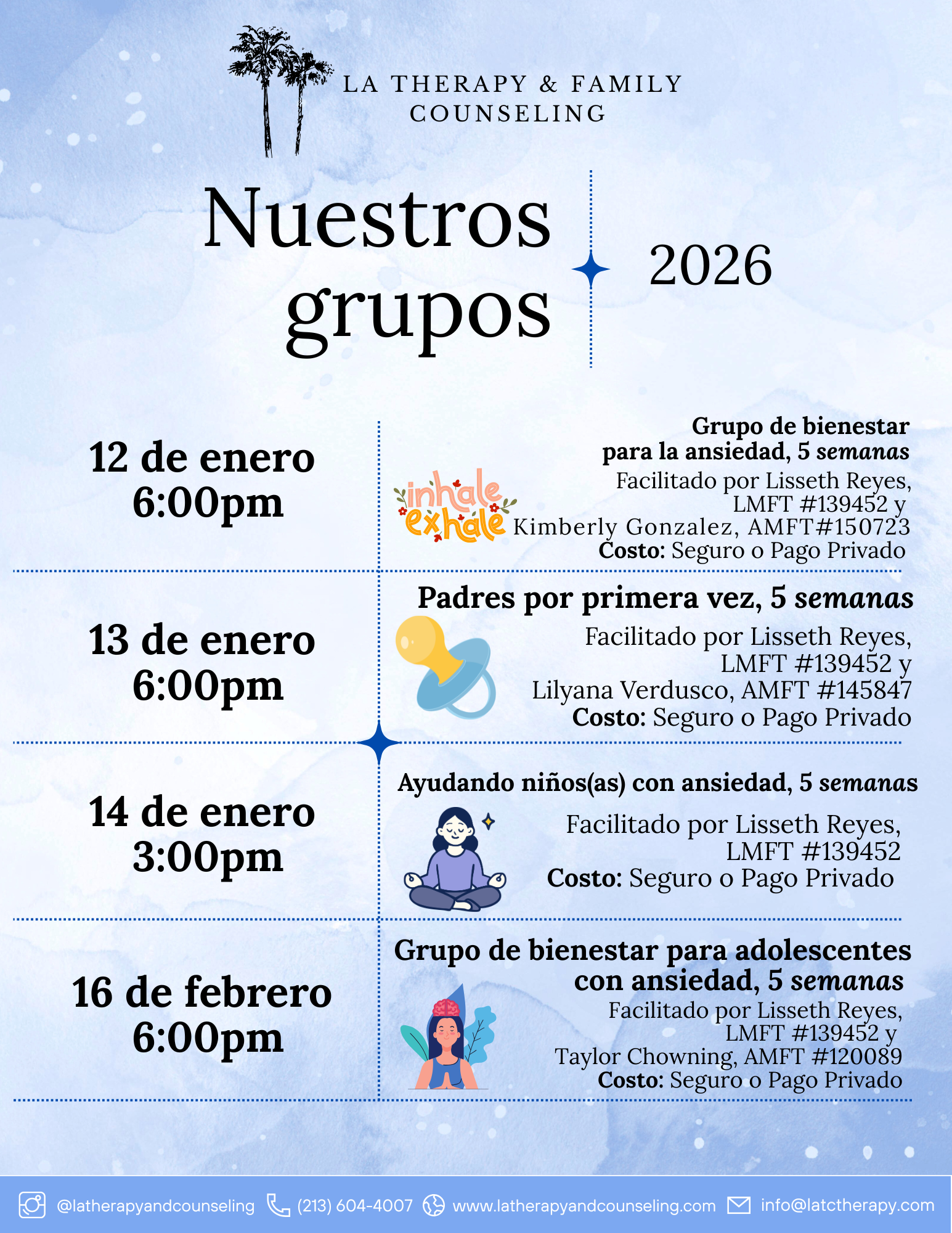 LA THERAPY & FAMILY COUNSELING

Nuestros grupos

2026

12 de enero
6:00pm

Grupo de bienestar para la ansiedad, 5 semanas
inhale exhale
Facilitado por Lisseth Reyes, LMFT #139452 y Kimberly Gonzalez, AMFT#150723
Costo: Seguro o Pago Privado

13 de enero
6:00pm

Padres por primera vez, 5 semanas
Facilitado por Lisseth Reyes, LMFT #139452 y Lilyana Verdusco, AMFT #145847
Costo: Seguro o Pago Privado

14 de enero
3:00pm

Ayudando niños(as) con ansiedad, 5 semanas
Facilitado por Lisseth Reyes, LMFT #139452
Costo: Seguro o Pago Privado

16 de febrero
6:00pm

Grupo de bienestar para adolescentes con ansiedad, 5 semanas
Facilitado por Lisseth Reyes, LMFT #139452 y Taylor Chowning, AMFT #120089
Costo: Seguro o Pago Privado

@latherapyandcounseling (213) 604-4007 www.latherapyandcounseling.com info@latctherapy.com